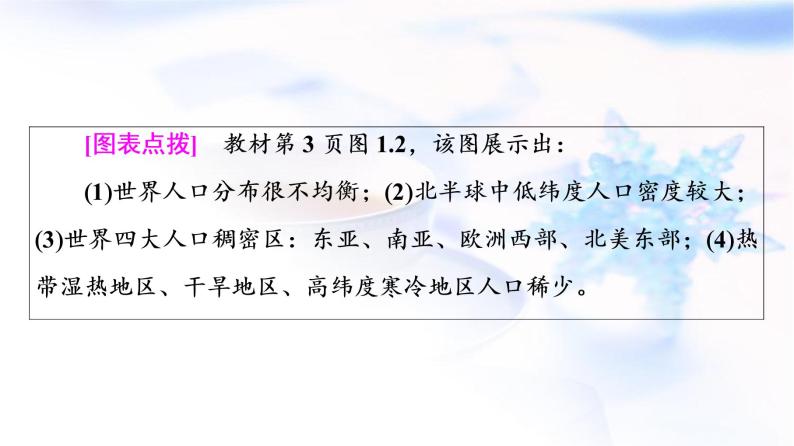 [图表点拨]　教材第 3 页图 1.2，该图展示出：

(1)世界人口分布很不均衡；(2)北半球中低纬度人口密度较大；(3)世界四大人口稠密区：东亚、南亚、欧洲西部、北美东部；(4)热带湿热地区、干旱地区、高纬度寒冷地区人口稀少。